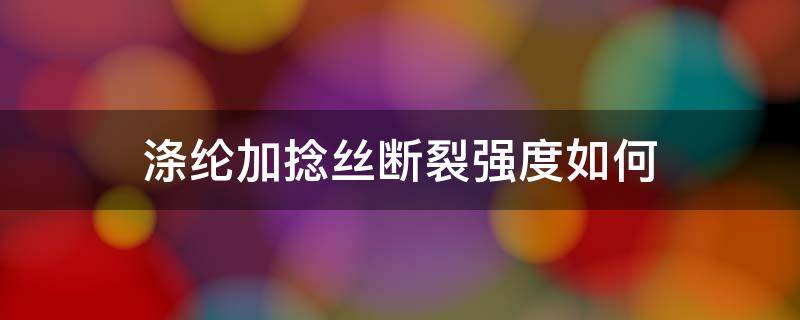 涤纶加捻丝断裂强度如何